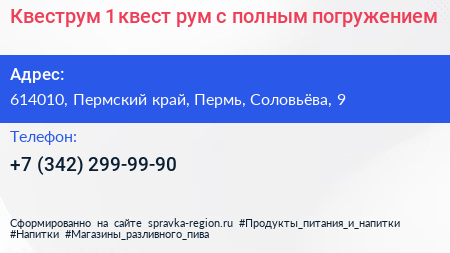 Квеструм 1 квест рум с полным погружением

Адрес:
614010, Пермский край, Пермь, Соловьёва, 9

Телефон:
+7 (342) 299-99-90

Сформированно на сайте spravka-region.ru #Продукты_питания_и_напитки #Напитки #Магазины_разливного_пива